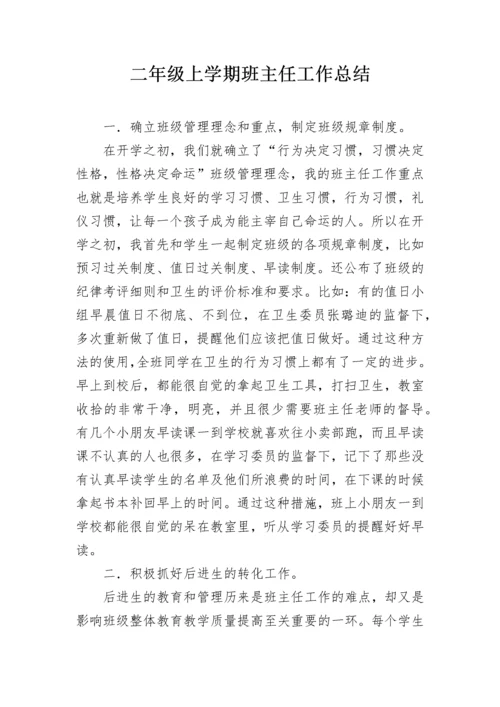 二年级上学期班主任工作总结

一．确立班级管理理念和重点，制定班级规章制度。

在开学之初，我们就确立了“行为决定习惯，习惯决定性格，性格决定命运”班级管理理念，我的班主任工作重点也就是培养学生良好的学习习惯、卫生习惯，行为习惯，礼仪习惯，让每一个孩子成为能主宰自己命运的人。所以在开学之初，我首先和学生一起制定班级的各项规章制度，比如预习过关制度、值日过关制度、早读制度。还公布了班级的纪律考评细则和卫生的评价标准和要求。比如：有的值日小组早晨值日不彻底、不到位，在卫生委员张璐迪的监督下，多次重新做了值日，提醒他们应该把值日做好。通过这种方法的使用，全班同学在卫生的行为习惯上都有了一定的进步。早上到校后，都能很自觉的拿起卫生工具，打扫卫生，教室收拾的非常干净，明亮，并且很少需要班主任老师的督导。有几个小朋友早读课一到学校就喜欢往小卖部跑，而且早读课不认真的人也很多，在学习委员的监督下，记下了那些没有认真早读学生的名单及他们所浪费的时间，在下课的时候拿起书本补回早上的时间。通过这种措施，班上小朋友一到学校都能很自觉的呆在教室里，听从学习委员的提醒好好早读。

二．积极抓好后进生的转化工作。

后进生的教育和管理历来是班主任工作的难点，却又是影响班级整体教育教学质量提高至关重要的一环。每个学生